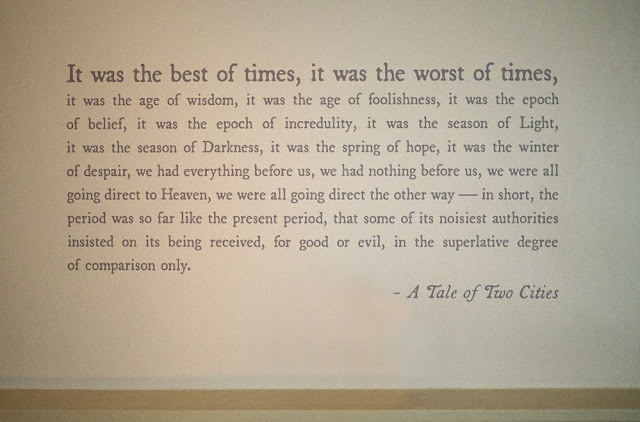 It was the best of times, it was the worst of times, it was the age of wisdom, it was the age of foolishness, it was the epoch of belief, it was the epoch of incredulity, it was the season of Light, it was the season of Darkness, it was the spring of hope, it was the winter of despair, we had everything before us, we had nothing before us, we were all going direct to Heaven, we were all going direct the other way — in short, the period was so far like the present period, that some of its noisiest authorities insisted on its being received, for good or evil, in the superlative degree of comparison only.

- A Tale of Two Cities